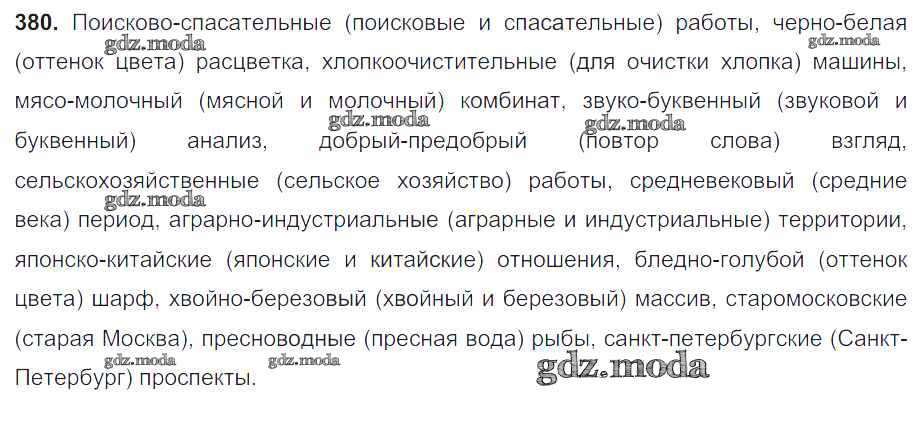 **380.** Поисково-спасательные (поисковые и спасательные) работы, черно-белая (оттенок цвета) расцветка, хлопкоочистительные (для очистки хлопка) машины, мясо-молочный (мясной и молочный) комбинат, звуко-буквенный (звуковой и буквенный) анализ, добрый-предобрый (повтор слова) взгляд, сельскохозяйственные (сельское хозяйство) работы, средневековый (средние века) период, аграрно-индустриальные (аграрные и индустриальные) территории, японско-китайские (японские и китайские) отношения, бледно-голубой (оттенок цвета) шарф, хвойно-березовый (хвойный и березовый) массив, старомосковские (старая Москва), пресноводные (пресная вода) рыбы, санкт-петербургские (Санкт-Петербург) проспекты.

gdz.moda gdz.moda gdz.moda gdz.moda gdz.moda gdz.moda gdz.moda gdz.moda